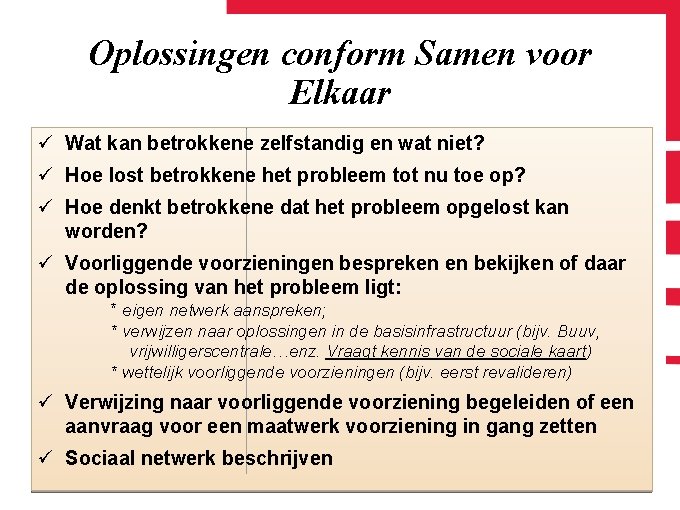 Oplossingen conform Samen voor Elkaar

✓ Wat kan betrokkene zelfstandig en wat niet?
✓ Hoe lost betrokkene het probleem tot nu toe op?
✓ Hoe denkt betrokkene dat het probleem opgelost kan worden?
✓ Voorliggende voorzieningen bespreken en bekijken of daar de oplossing van het probleem ligt:
* eigen netwerk aanspreken;
* verwijzen naar oplossingen in de basisinfrastructuur (bijv. Buuv, vrijwilligerscentrale…enz. Vraagt kennis van de sociale kaart)
* wettelijk voorliggende voorzieningen (bijv. eerst revalideren)
✓ Verwijzing naar voorliggende voorziening begeleiden of een aanvraag voor een maatwerk voorziening in gang zetten
✓ Sociaal netwerk beschrijven